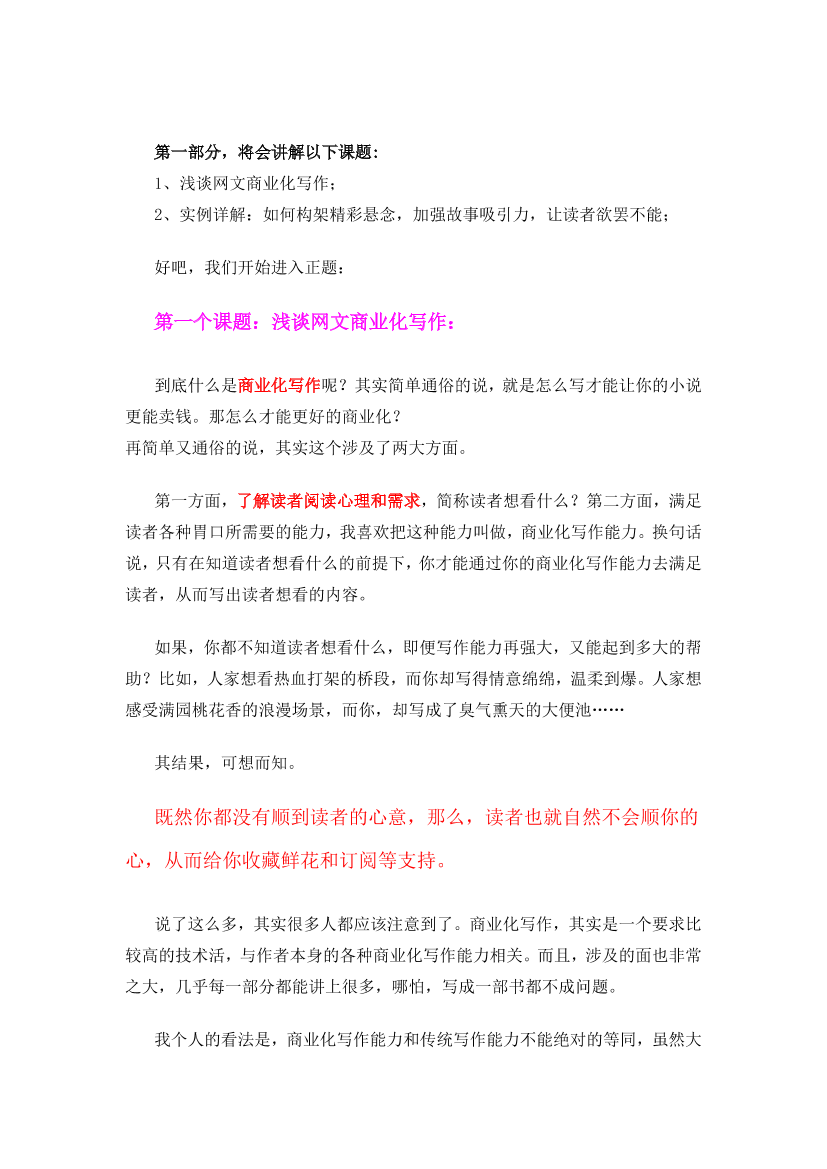 第一部分，将会讲解以下课题：
1、浅谈网文商业化写作；
2、实例详解：如何构架精彩悬念，加强故事吸引力，让读者欲罢不能；

好吧，我们开始进入正题：

第一个课题：浅谈网文商业化写作：

到底什么是商业化写作呢？其实简单通俗的说，就是怎么写才能让你的小说更能卖钱。那怎么才能更好的商业化？
再简单又通俗的说，其实这个涉及了两大方面。

第一方面，了解读者阅读心理和需求，简称读者想看什么？第二方面，满足读者各种胃口所需要的能力，我喜欢把这种能力叫做，商业化写作能力。换句话说，只有在知道读者想看什么的前提下，你才能通过你的商业化写作能力去满足读者，从而写出读者想看的内容。

如果，你都不知道读者想看什么，即便写作能力再强大，又能起到多大的帮助？比如，人家想看热血打架的桥段，而你却写得情意绵绵，温柔到爆。人家想感受满园桃花香的浪漫场景，而你，却写成了臭气熏天的大便池……

其结果，可想而知。

既然你都没有顺到读者的心意，那么，读者也就自然不会顺你的心，从而给你收藏鲜花和订阅等支持。

说了这么多，其实很多人都应该注意到了。商业化写作，其实是一个要求比较高的技术活，与作者本身的各种商业化写作能力相关。而且，涉及的面也非常之大，几乎每一部分都能讲上很多，哪怕，写成一部书都不成问题。

我个人的看法是，商业化写作能力和传统写作能力不能绝对的等同，虽然大